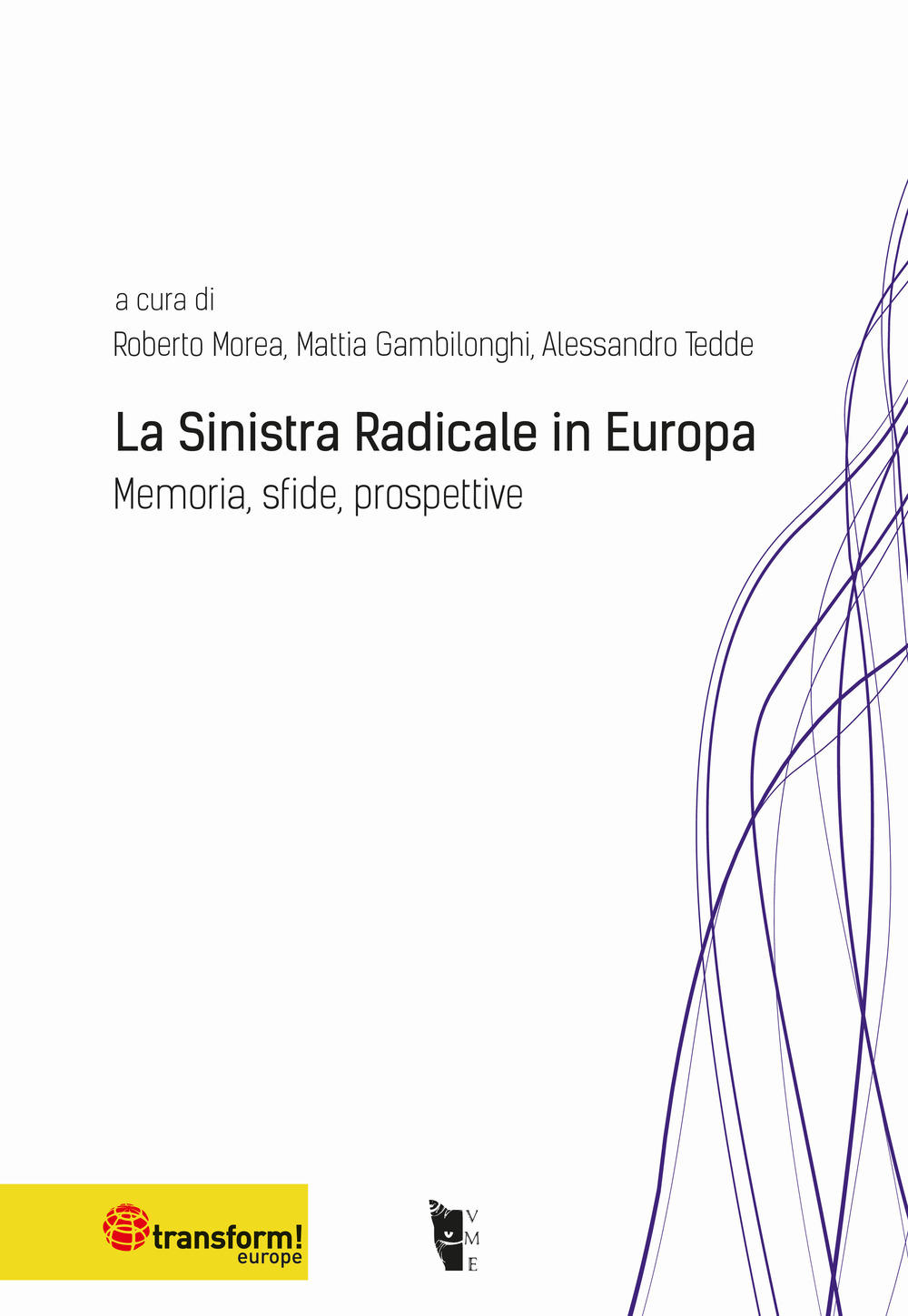 a cura di
Roberto Morea, Mattia Gambilonghi, Alessandro Tedde

La Sinistra Radicale in Europa
Memoria, sfide, prospettive

transform!
europe

V
M
E